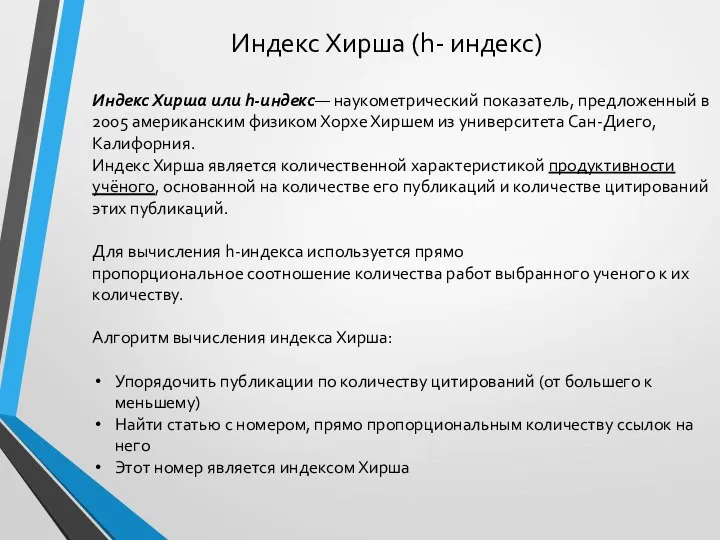 Индекс Хирша (h- индекс)

Индекс Хирша или h-индекс— наукометрический показатель, предложенный в 2005 американским физиком Хорхе Хиршем из университета Сан-Диего, Калифорния.
Индекс Хирша является количественной характеристикой продуктивности учёного, основанной на количестве его публикаций и количестве цитирований этих публикаций.

Для вычисления h-индекса используется прямо пропорциональное соотношение количества работ выбранного ученого к их количеству.

Алгоритм вычисления индекса Хирша:

• Упорядочить публикации по количеству цитирований (от большего к меньшему)
• Найти статью с номером, прямо пропорциональным количеству ссылок на него
• Этот номер является индексом Хирша